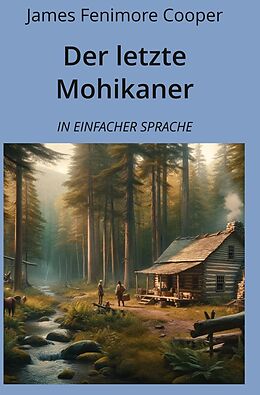 James Fenimore Cooper

Der letzte Mohikaner

IN EINFACHER SPRACHE